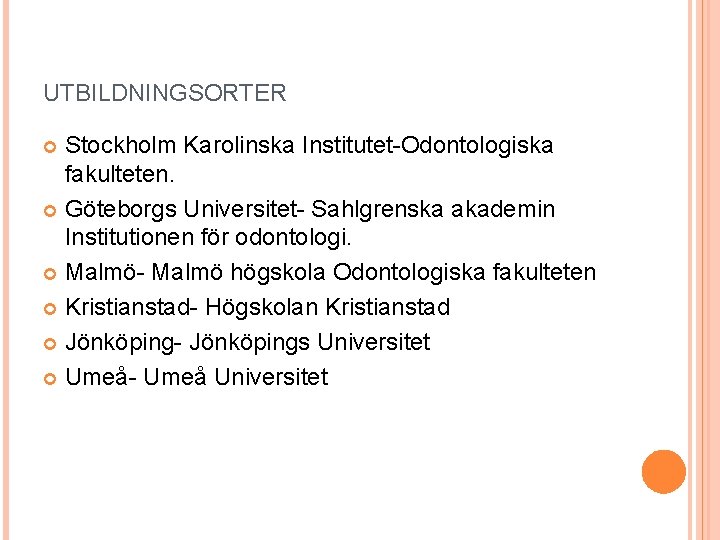 UTBILDNINGSORTER

• Stockholm Karolinska Institutet-Odontologiska fakulteten.
• Göteborgs Universitet- Sahlgrenska akademin Institutionen för odontologi.
• Malmö- Malmö högskola Odontologiska fakulteten
• Kristianstad- Högskolan Kristianstad
• Jönköping- Jönköpings Universitet
• Umeå- Umeå Universitet